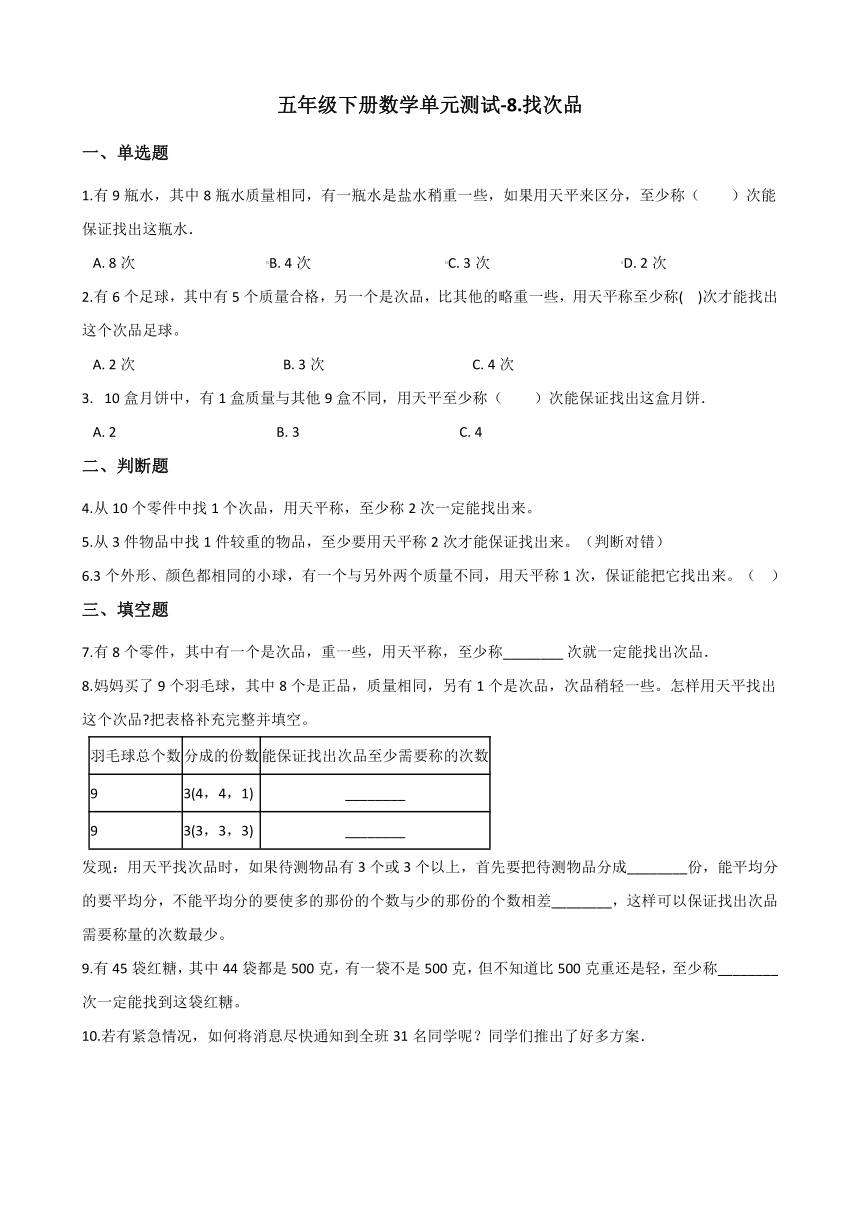 五年级下册数学单元测试-8.找次品

一、单选题

1.有 9 瓶水，其中 8 瓶水质量相同，有一瓶水是盐水稍重一些，如果用天平来区分，至少称（　　）次能保证找出这瓶水.

A. 8 次　　B. 4 次　　C. 3 次　　D. 2 次

2.有 6 个足球，其中有 5 个质量合格，另一个是次品，比其他的略重一些，用天平称至少称(　)次才能找出这个次品足球。

A. 2 次　　B. 3 次　　C. 4 次

3. 10 盒月饼中，有 1 盒质量与其他 9 盒不同，用天平至少称（　　）次能保证找出这盒月饼.

A. 2　　B. 3　　C. 4

二、判断题

4.从 10 个零件中找 1 个次品，用天平称，至少称 2 次一定能找出来。

5.从 3 件物品中找 1 件较重的物品，至少要用天平称 2 次才能保证找出来。（判断对错）

6.3 个外形、颜色都相同的小球，有一个与另外两个质量不同，用天平称 1 次，保证能把它找出来。（　）

三、填空题

7.有 8 个零件，其中有一个是次品，重一些，用天平称，至少称________ 次就一定能找出次品.

8.妈妈买了 9 个羽毛球，其中 8 个是正品，质量相同，另有 1 个是次品，次品稍轻一些。怎样用天平找出这个次品?把表格补充完整并填空。

| 羽毛球总个数 | 分成的份数 | 能保证找出次品至少需要称的次数 |
|---|---|---|
| 9 | 3(4，4，1) | ________ |
| 9 | 3(3，3，3) | ________ |

发现：用天平找次品时，如果待测物品有 3 个或 3 个以上，首先要把待测物品分成________份，能平均分的要平均分，不能平均分的要使多的那份的个数与少的那份的个数相差________，这样可以保证找出次品需要称量的次数最少。

9.有 45 袋红糖，其中 44 袋都是 500 克，有一袋不是 500 克，但不知道比 500 克重还是轻，至少称________次一定能找到这袋红糖。

10.若有紧急情况，如何将消息尽快通知到全班 31 名同学呢？同学们推出了好多方案.